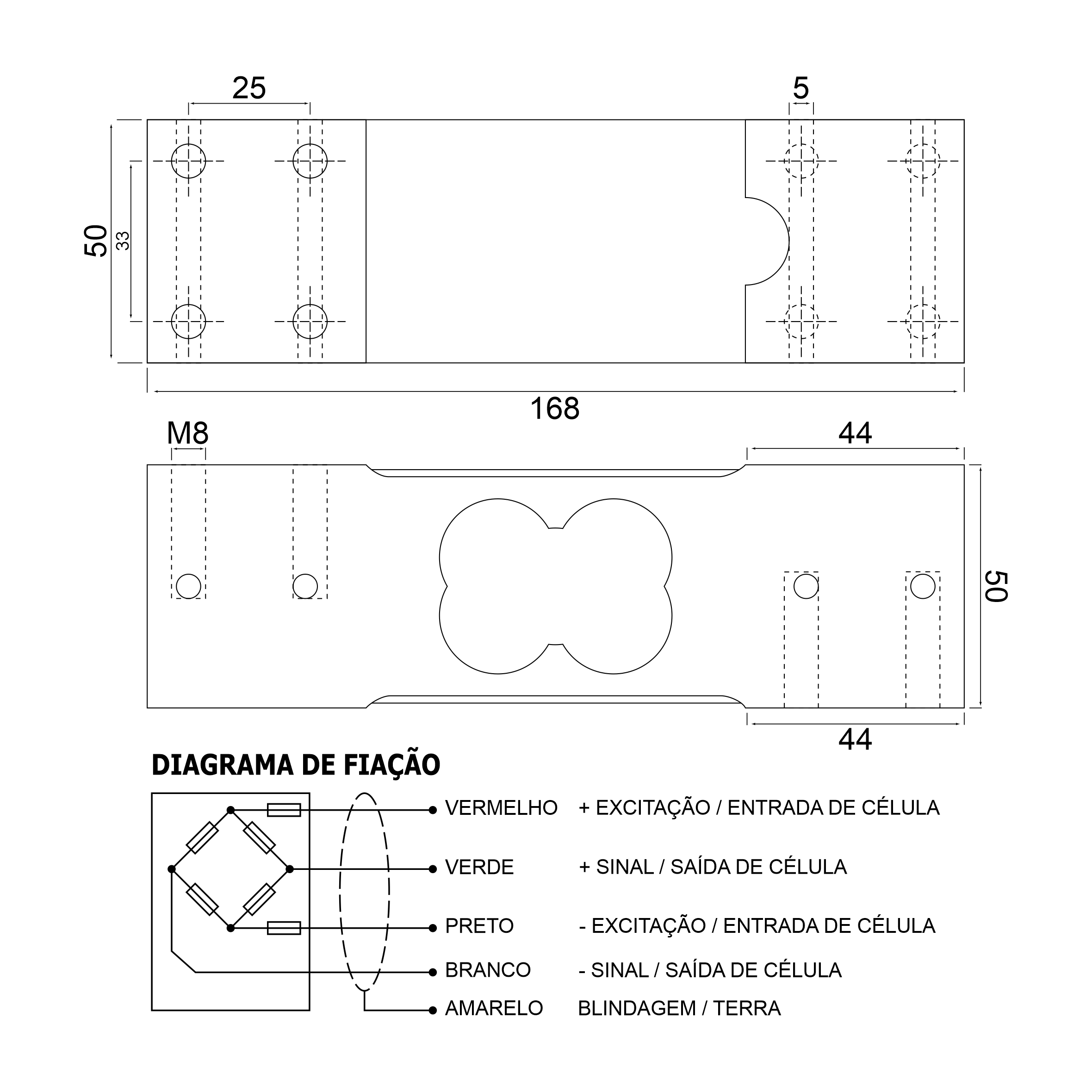 25

5

50

33

168

M8

44

50

44

DIAGRAMA DE FIAÇÃO

VERMELHO + EXCITAÇÃO / ENTRADA DE CÉLULA

VERDE + SINAL / SAÍDA DE CÉLULA

PRETO - EXCITAÇÃO / ENTRADA DE CÉLULA

BRANCO - SINAL / SAÍDA DE CÉLULA

AMARELO BLINDAGEM / TERRA